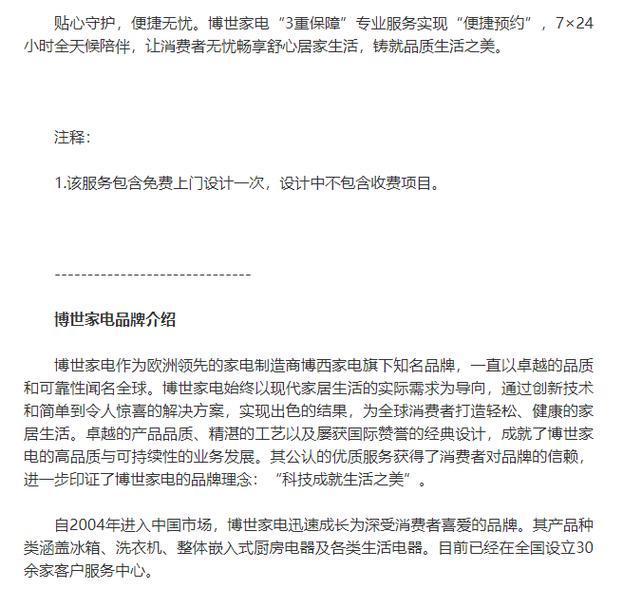 贴心守护，便捷无忧。博世家电“3重保障”专业服务实现“便捷预约”，7×24小时全天候陪伴，让消费者无忧畅享舒心居家生活，铸就品质生活之美。

注释：

1.该服务包含免费上门设计一次，设计中不包含收费项目。

------------------------------

博世家电品牌介绍

博世家电作为欧洲领先的家电制造商博西家电旗下知名品牌，一直以卓越的品质和可靠性闻名全球。博世家电始终以现代家居生活的实际需求为导向，通过创新技术和简单到令人惊喜的解决方案，实现出色的结果，为全球消费者打造轻松、健康的家居生活。卓越的产品品质、精湛的工艺以及屡获国际赞誉的经典设计，成就了博世家电的高品质与可持续性的业务发展。其公认的优质服务获得了消费者对品牌的信赖，进一步印证了博世家电的品牌理念：“科技成就生活之美”。

自2004年进入中国市场，博世家电迅速成长为深受消费者喜爱的品牌。其产品种类涵盖冰箱、洗衣机、整体嵌入式厨房电器及各类生活电器。目前已经在全国设立30余家客户服务中心。